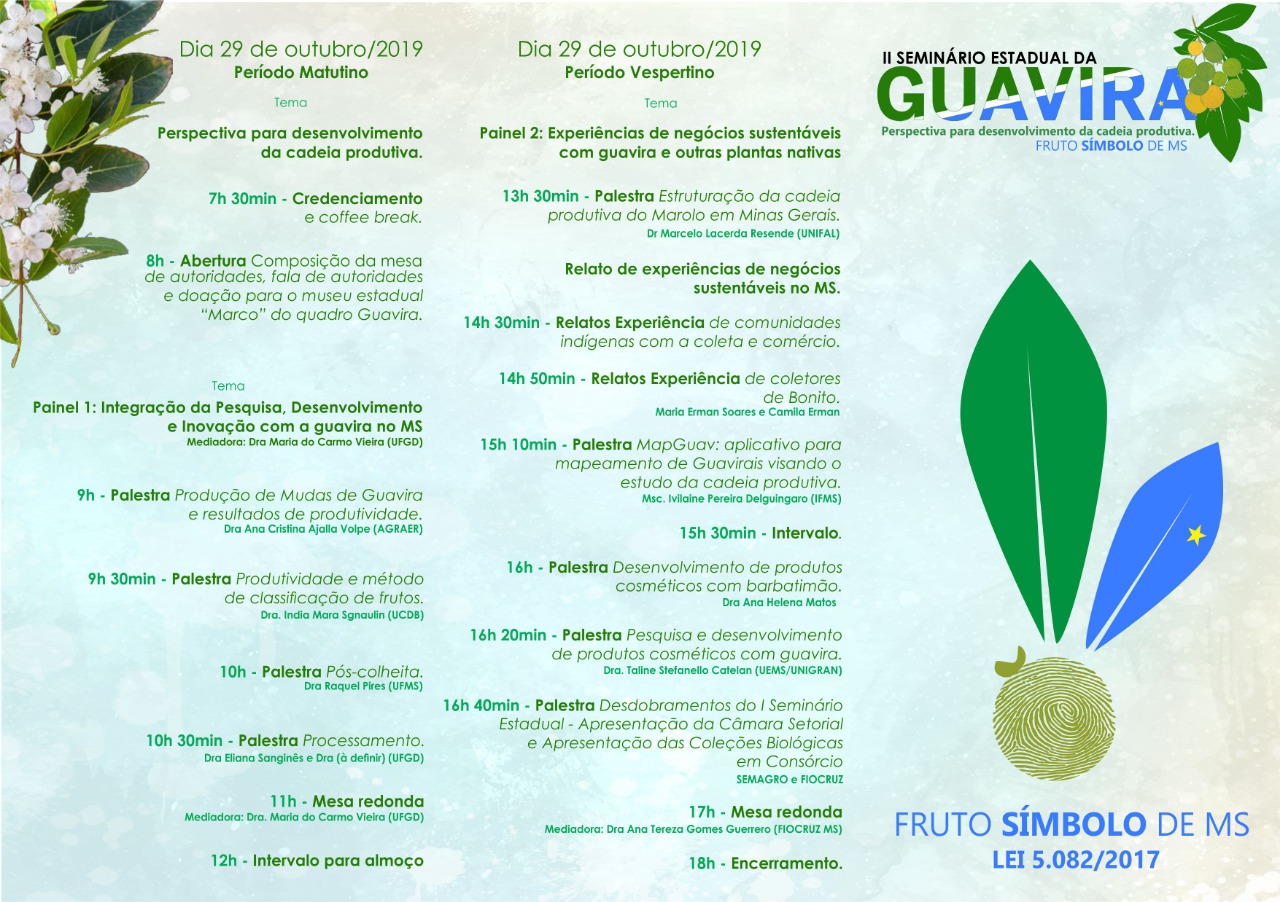 Dia 29 de outubro/2019
Período Matutino

Tema

Perspectiva para desenvolvimento da cadeia produtiva.

7h 30min - Credenciamento e coffee break.

8h - Abertura Composição da mesa de autoridades, fala de autoridades e doação para o museu estadual "Marco" do quadro Guavira.

Tema

Painel 1: Integração da Pesquisa, Desenvolvimento e Inovação com a guavira no MS
Mediadora: Dra Maria do Carmo Vieira (UFGD)

9h - Palestra Produção de Mudas de Guavira e resultados de produtividade.
Dra Ana Cristina Ajalla Volpe (AGRAER)

9h 30min - Palestra Produtividade e método de classificação de frutos.
Dra. India Mara Sgnaulin (UCDB)

10h - Palestra Pós-colheita.
Dra Raquel Pires (UFMS)

10h 30min - Palestra Processamento.
Dra Eliana Sanginês e Dra (à definir) (UFGD)

11h - Mesa redonda
Mediadora: Dra. Maria do Carmo Vieira (UFGD)

12h - Intervalo para almoço

Dia 29 de outubro/2019
Período Vespertino

Tema

Painel 2: Experiências de negócios sustentáveis com guavira e outras plantas nativas

13h 30min - Palestra Estruturação da cadeia produtiva do Marolo em Minas Gerais.
Dr Marcelo Lacerda Resende (UNIFAL)

Relato de experiências de negócios sustentáveis no MS.

14h 30min - Relatos Experiência de comunidades indígenas com a coleta e comércio.

14h 50min - Relatos Experiência de coletores de Bonito.
Maria Erman Soares e Camila Erman

15h 10min - Palestra MapGuav: aplicativo para mapeamento de Guavirais visando o estudo da cadeia produtiva.
Msc. Ivilaine Pereira Delguingaro (IFMS)

15h 30min - Intervalo.

16h - Palestra Desenvolvimento de produtos cosméticos com barbatimão.
Dra Ana Helena Matos

16h 20min - Palestra Pesquisa e desenvolvimento de produtos cosméticos com guavira.
Dra. Taline Stefanello Catelan (UEMS/UNIGRAN)

16h 40min - Palestra Desdobramentos do I Seminário Estadual - Apresentação da Câmara Setorial e Apresentação das Coleções Biológicas em Consórcio
SEMAGRO e FIOCRUZ

17h - Mesa redonda
Mediadora: Dra Ana Tereza Gomes Guerrero (FIOCRUZ MS)

18h - Encerramento.

II SEMINÁRIO ESTADUAL DA
GUAVIRA
Perspectiva para desenvolvimento da cadeia produtiva.
FRUTO SÍMBOLO DE MS

FRUTO SÍMBOLO DE MS
LEI 5.082/2017